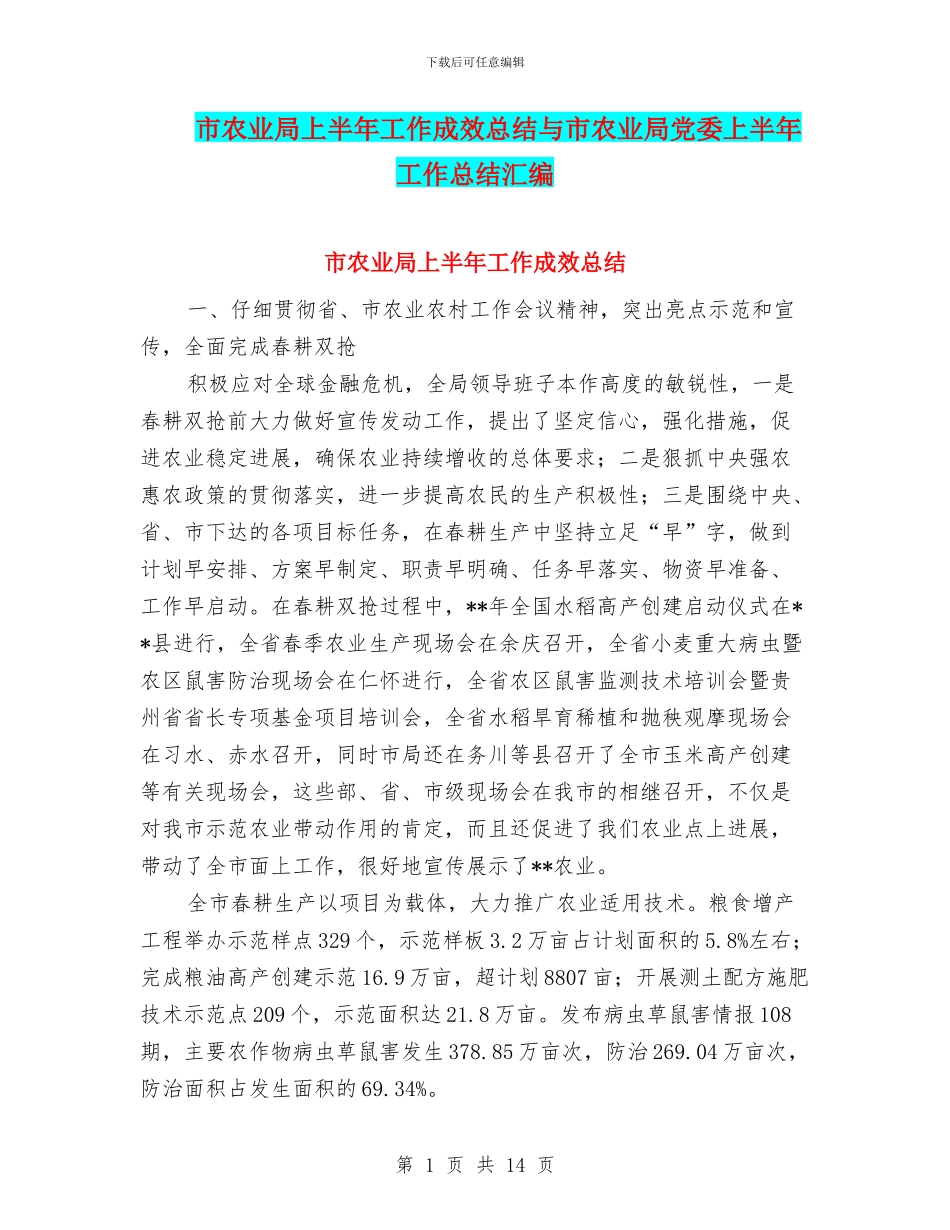 下载后可任意编辑

市农业局上半年工作成效总结与市农业局党委上半年工作总结汇编

市农业局上半年工作成效总结

一、仔细贯彻省、市农业农村工作会议精神，突出亮点示范和宣传，全面完成春耕双抢

积极应对全球金融危机，全局领导班子本作高度的敏锐性，一是春耕双抢前大力做好宣传发动工作，提出了坚定信心，强化措施，促进农业稳定进展，确保农业持续增收的总体要求；二是狠抓中央强农惠农政策的贯彻落实，进一步提高农民的生产积极性；三是围绕中央、省、市下达的各项目标任务，在春耕生产中坚持立足“早”字，做到计划早安排、方案早制定、职责早明确、任务早落实、物资早准备、工作早启动。在春耕双抢过程中，**年全国水稻高产创建启动仪式在**县进行，全省春季农业生产现场会在余庆召开，全省小麦重大病虫暨农区鼠害防治现场会在仁怀进行，全省农区鼠害监测技术培训会暨贵州省省长专项基金项目培训会，全省水稻旱育稀植和抛秧观摩现场会在习水、赤水召开，同时市局还在务川等县召开了全市玉米高产创建等有关现场会，这些部、省、市级现场会在我市的相继召开，不仅是对我市示范农业带动作用的肯定，而且还促进了我们农业点上进展，带动了全市面上工作，很好地宣传展示了**农业。

全市春耕生产以项目为载体，大力推广农业适用技术。粮食增产工程举办示范样点329个，示范样板3.2万亩占计划面积的5.8%左右；完成粮油高产创建示范16.9万亩，超计划8807亩；开展测土配方施肥技术示范点209个，示范面积达21.8万亩。发布病虫草鼠害情报108期，主要农作物病虫草鼠害发生378.85万亩次，防治269.04万亩次，防治面积占发生面积的69.34%。

第 1 页 共 14 页